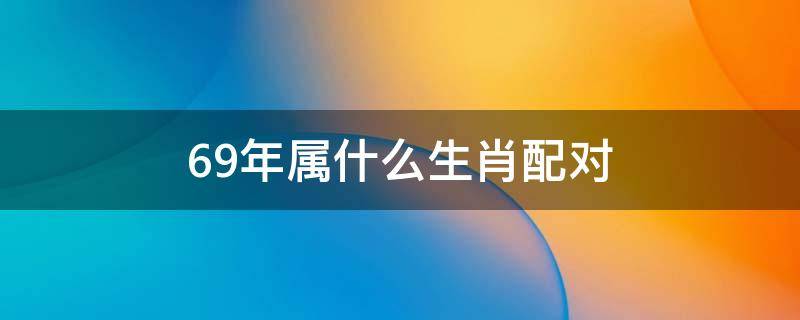 69年属什么生肖配对